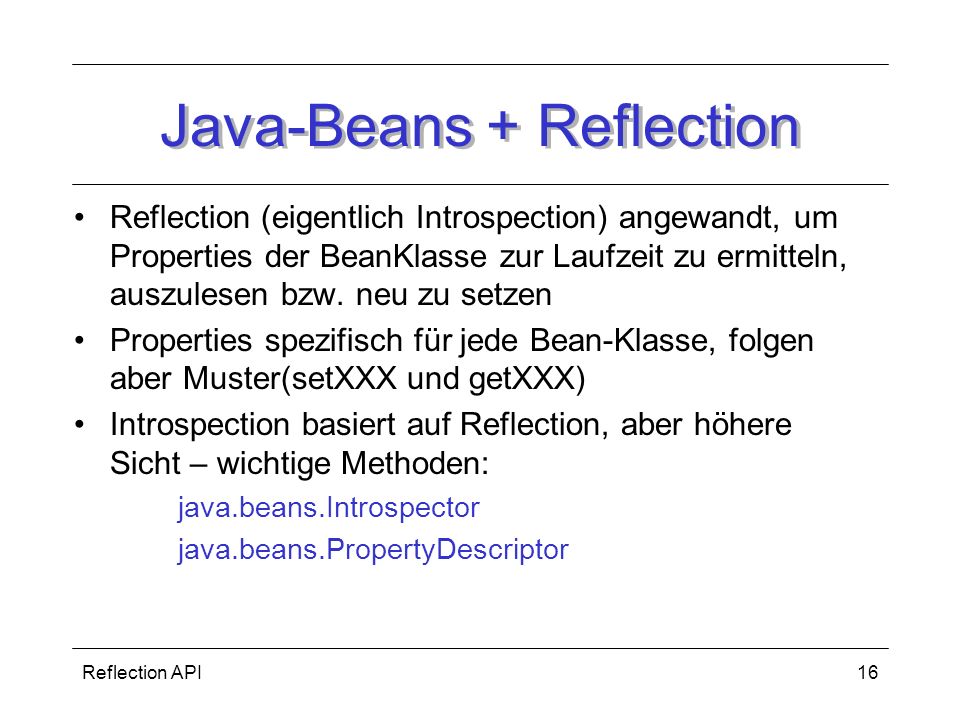 Java-Beans + Reflection

• Reflection (eigentlich Introspection) angewandt, um Properties der BeanKlasse zur Laufzeit zu ermitteln, auszulesen bzw. neu zu setzen

• Properties spezifisch für jede Bean-Klasse, folgen aber Muster(setXXX und getXXX)

• Introspection basiert auf Reflection, aber höhere Sicht – wichtige Methoden:

java.beans.Introspector

java.beans.PropertyDescriptor

Reflection API

16